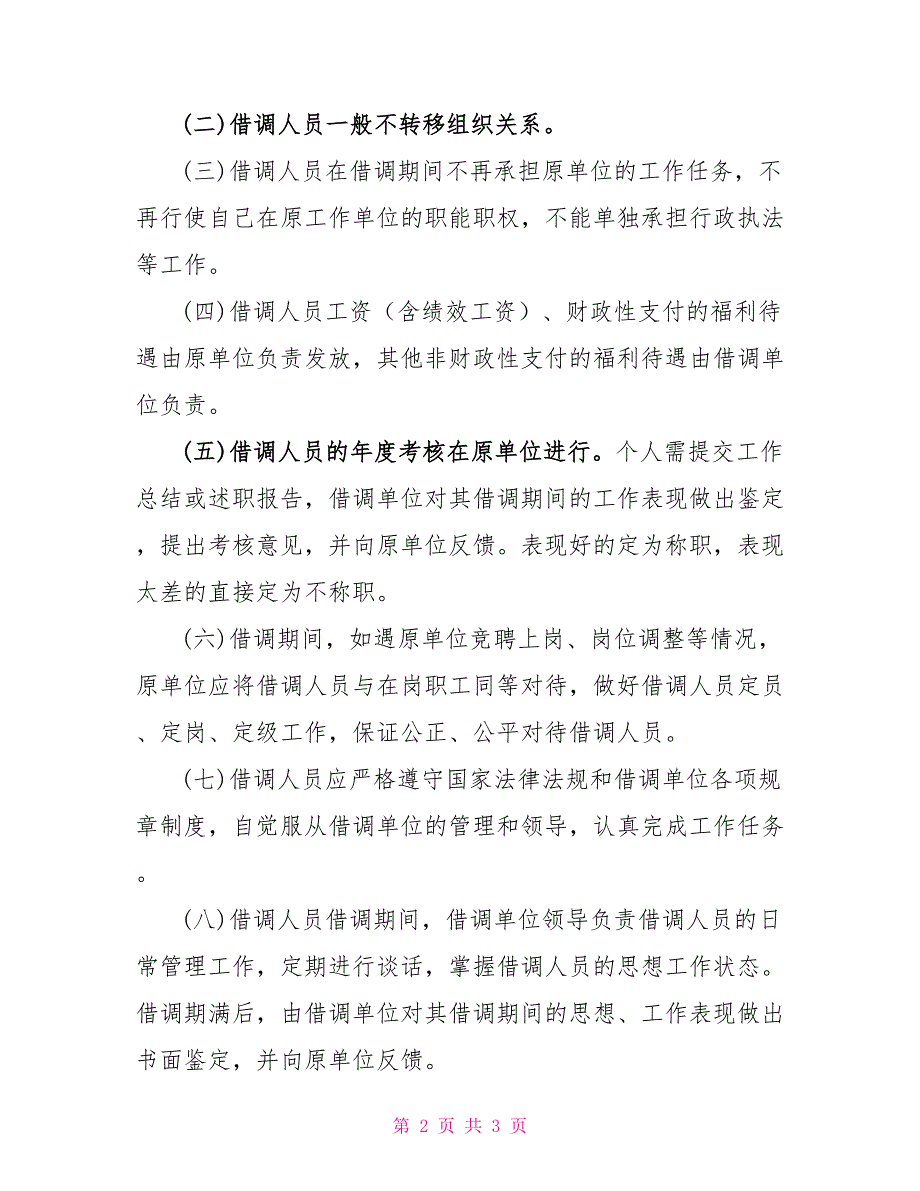 (二)借调人员一般不转移组织关系。

(三)借调人员在借调期间不再承担原单位的工作任务，不再行使自己在原工作单位的职能职权，不能单独承担行政执法等工作。

(四)借调人员工资（含绩效工资）、财政性支付的福利待遇由原单位负责发放，其他非财政性支付的福利待遇由借调单位负责。

(五)借调人员的年度考核在原单位进行。个人需提交工作总结或述职报告，借调单位对其借调期间的工作表现做出鉴定，提出考核意见，并向原单位反馈。表现好的定为称职，表现太差的直接定为不称职。

(六)借调期间，如遇原单位竞聘上岗、岗位调整等情况，原单位应将借调人员与在岗职工同等对待，做好借调人员定员、定岗、定级工作，保证公正、公平对待借调人员。

(七)借调人员应严格遵守国家法律法规和借调单位各项规章制度，自觉服从借调单位的管理和领导，认真完成工作任务。

(八)借调人员借调期间，借调单位领导负责借调人员的日常管理工作，定期进行谈话，掌握借调人员的思想工作状态。借调期满后，由借调单位对其借调期间的思想、工作表现做出书面鉴定，并向原单位反馈。

第 2 页 共 3 页